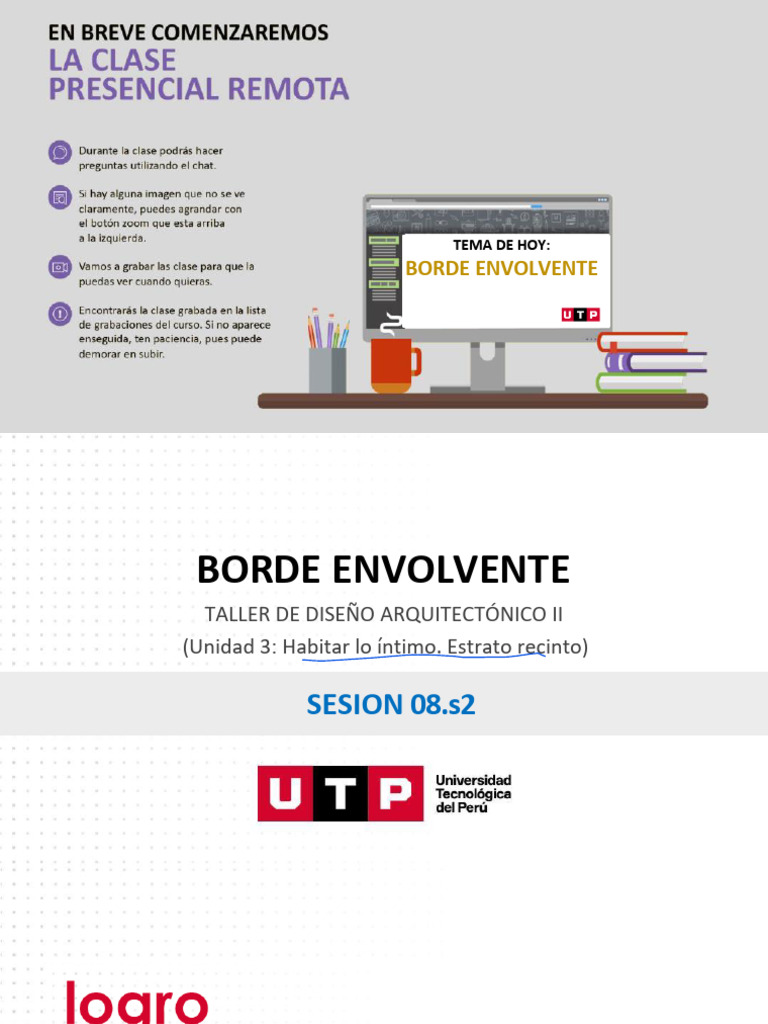 EN BREVE COMENZAREMOS
LA CLASE
PRESENCIAL REMOTA

Durante la clase podrás hacer preguntas utilizando el chat.

Si hay alguna imagen que no se ve claramente, puedes agrandar con el botón zoom que esta arriba a la izquierda.

Vamos a grabar las clase para que la puedas ver cuando quieras.

Encontrarás la clase grabada en la lista de grabaciones del curso. Si no aparece enseguida, ten paciencia, pues puede demorar en subir.

TEMA DE HOY:
BORDE ENVOLVENTE

UTP

BORDE ENVOLVENTE

TALLER DE DISEÑO ARQUITECTÓNICO II

(Unidad 3: Habitar lo íntimo. Estrato recinto)

SESION 08.s2

UTP Universidad Tecnológica del Perú

logro